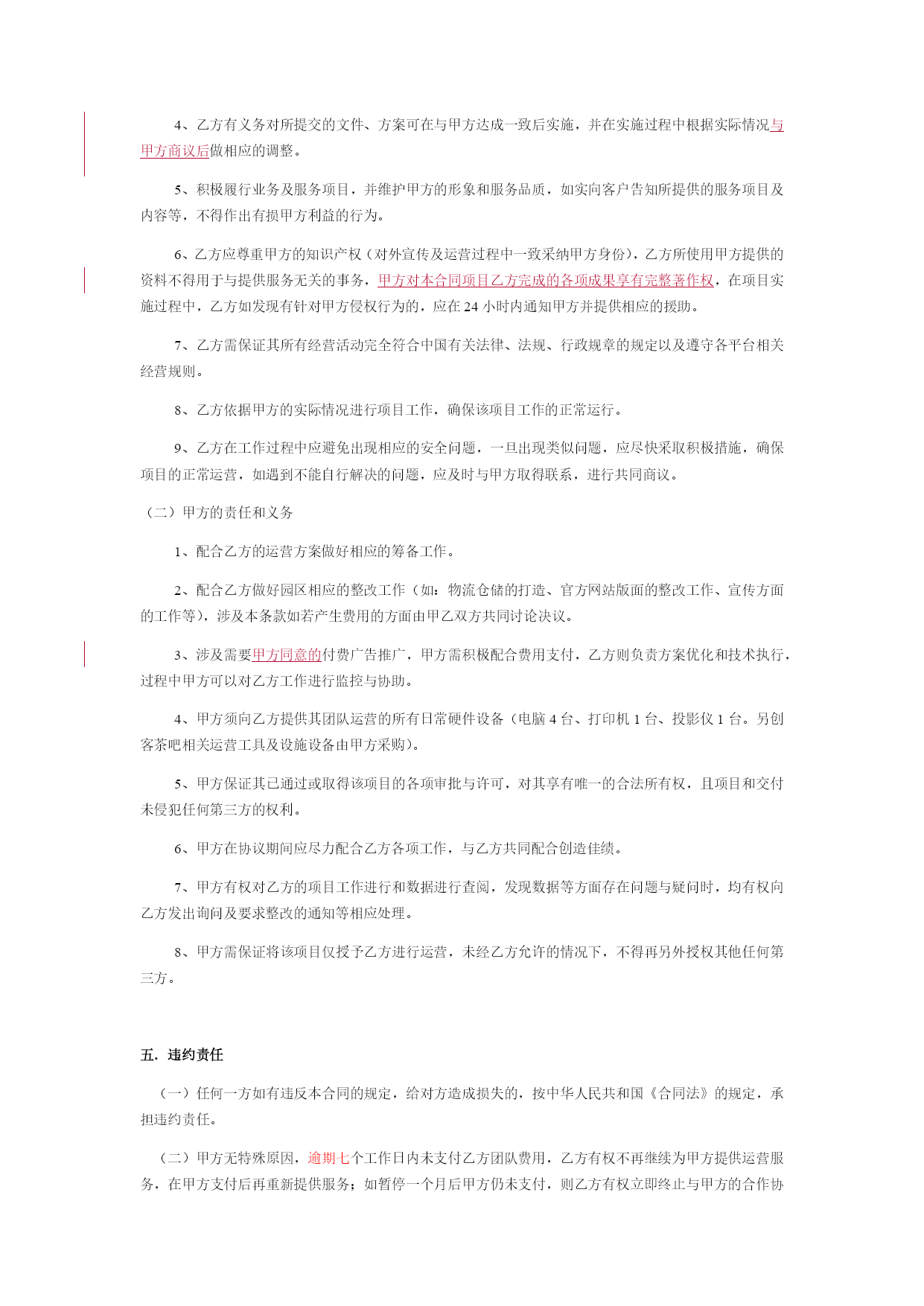 4、乙方有义务对所提交的文件、方案可在与甲方达成一致后实施，并在实施过程中根据实际情况与甲方商议后做相应的调整。

5、积极履行业务及服务项目，并维护甲方的形象和服务品质，如实向客户告知所提供的服务项目及内容等，不得作出有损甲方利益的行为。

6、乙方应尊重甲方的知识产权（对外宣传及运营过程中一致采纳甲方身份），乙方所使用甲方提供的资料不得用于与提供服务无关的事务，甲方对本合同项目乙方完成的各项成果享有完整著作权，在项目实施过程中，乙方如发现有针对甲方侵权行为的，应在 24 小时内通知甲方并提供相应的援助。

7、乙方需保证其所有经营活动完全符合中国有关法律、法规、行政规章的规定以及遵守各平台相关经营规则。

8、乙方依据甲方的实际情况进行项目工作，确保该项目工作的正常运行。

9、乙方在工作过程中应避免出现相应的安全问题，一旦出现类似问题，应尽快采取积极措施，确保项目的正常运营，如遇到不能自行解决的问题，应及时与甲方取得联系，进行共同商议。

（二）甲方的责任和义务

1、配合乙方的运营方案做好相应的筹备工作。

2、配合乙方做好园区相应的整改工作（如：物流仓储的打造、官方网站版面的整改工作、宣传方面的工作等），涉及本条款如若产生费用的方面由甲乙双方共同讨论决议。

3、涉及需要甲方同意的付费广告推广，甲方需积极配合费用支付，乙方则负责方案优化和技术执行，过程中甲方可以对乙方工作进行监控与协助。

4、甲方须向乙方提供其团队运营的所有日常硬件设备（电脑 4 台、打印机 1 台、投影仪 1 台。另创客茶吧相关运营工具及设施设备由甲方采购）。

5、甲方保证其已通过或取得该项目的各项审批与许可，对其享有唯一的合法所有权，且项目和交付未侵犯任何第三方的权利。

6、甲方在协议期间应尽力配合乙方各项工作，与乙方共同配合创造佳绩。

7、甲方有权对乙方的项目工作进行和数据进行查阅，发现数据等方面存在问题与疑问时，均有权向乙方发出询问及要求整改的通知等相应处理。

8、甲方需保证将该项目仅授予乙方进行运营，未经乙方允许的情况下，不得再另外授权其他任何第三方。

五. 违约责任

（一）任何一方如有违反本合同的规定，给对方造成损失的，按中华人民共和国《合同法》的规定，承担违约责任。

（二）甲方无特殊原因，逾期七个工作日内未支付乙方团队费用，乙方有权不再继续为甲方提供运营服务，在甲方支付后再重新提供服务；如暂停一个月后甲方仍未支付，则乙方有权立即终止与甲方的合作协